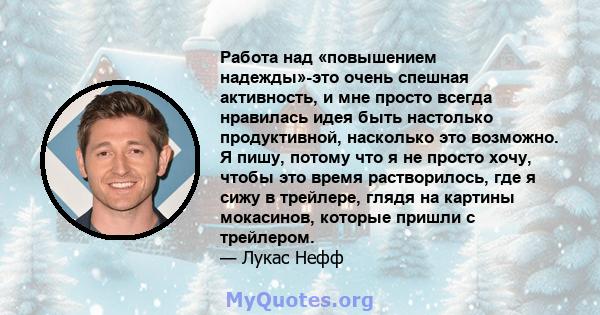 Работа над «повышением надежды»-это очень спешная активность, и мне просто всегда нравилась идея быть настолько продуктивной, насколько это возможно. Я пишу, потому что я не просто хочу, чтобы это время растворилось, где я сижу в трейлере, глядя на картины мокасинов, которые пришли с трейлером.
— Лукас Нефф

MyQuotes.org